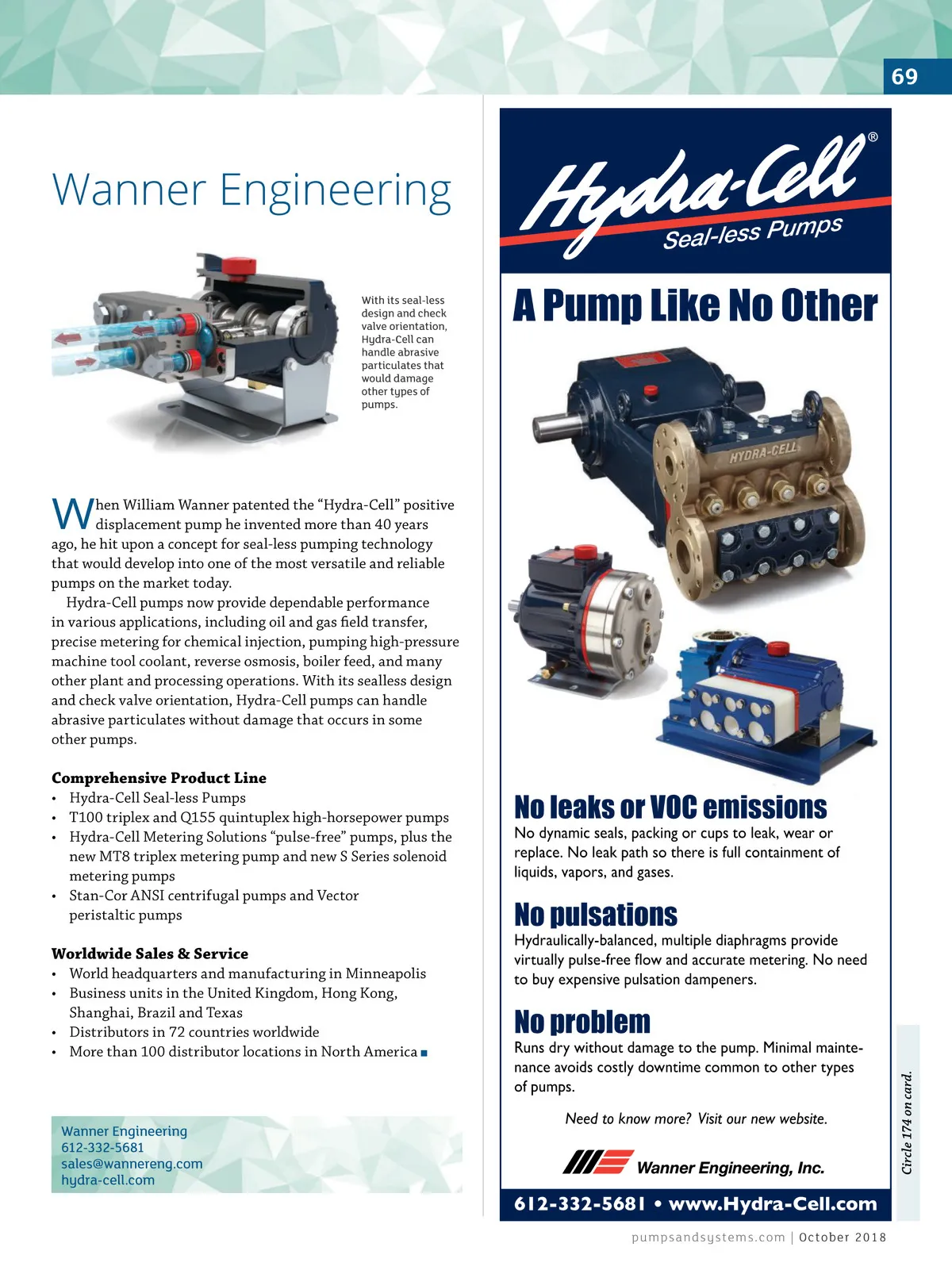 69

Wanner Engineering

With its seal-less design and check valve orientation, Hydra-Cell can handle abrasive particulates that would damage other types of pumps.

When William Wanner patented the “Hydra-Cell” positive displacement pump he invented more than 40 years ago, he hit upon a concept for seal-less pumping technology that would develop into one of the most versatile and reliable pumps on the market today.

Hydra-Cell pumps now provide dependable performance in various applications, including oil and gas field transfer, precise metering for chemical injection, pumping high-pressure machine tool coolant, reverse osmosis, boiler feed, and many other plant and processing operations. With its sealless design and check valve orientation, Hydra-Cell pumps can handle abrasive particulates without damage that occurs in some other pumps.

Comprehensive Product Line
• Hydra-Cell Seal-less Pumps
• T100 triplex and Q155 quintuplex high-horsepower pumps
• Hydra-Cell Metering Solutions “pulse-free” pumps, plus the new MT8 triplex metering pump and new S Series solenoid metering pumps
• Stan-Cor ANSI centrifugal pumps and Vector peristaltic pumps

Worldwide Sales & Service
• World headquarters and manufacturing in Minneapolis
• Business units in the United Kingdom, Hong Kong, Shanghai, Brazil and Texas
• Distributors in 72 countries worldwide
• More than 100 distributor locations in North America ■

Wanner Engineering
612-332-5681
sales@wannereng.com
hydra-cell.com

Hydra-Cell®
Seal-less Pumps

A Pump Like No Other

HYDRA-CELL

No leaks or VOC emissions
No dynamic seals, packing or cups to leak, wear or replace. No leak path so there is full containment of liquids, vapors, and gases.

No pulsations
Hydraulically-balanced, multiple diaphragms provide virtually pulse-free flow and accurate metering. No need to buy expensive pulsation dampeners.

No problem
Runs dry without damage to the pump. Minimal maintenance avoids costly downtime common to other types of pumps.

Need to know more? Visit our new website.

Wanner Engineering, Inc.

612-332-5681 • www.Hydra-Cell.com

Circle 174 on card.

pumpsandsystems.com | October 2018